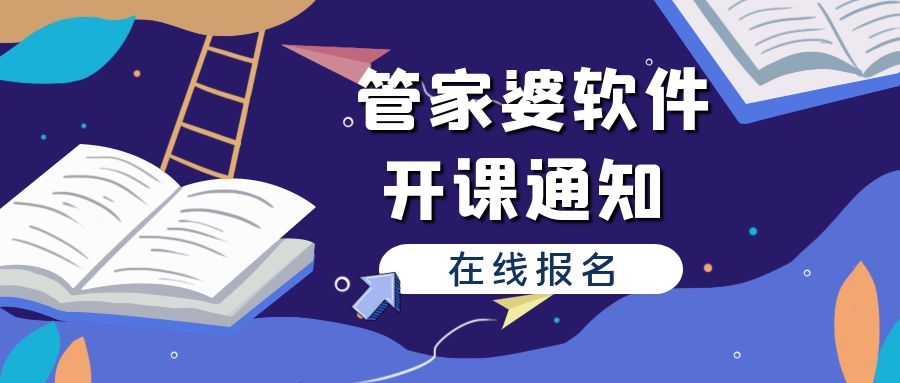 管家婆软件
开课通知

在线报名